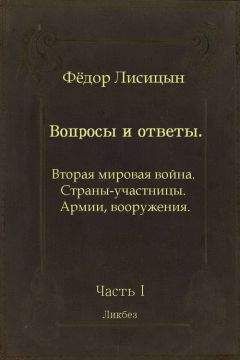 Фёдор Лисицын

Вопросы и ответы.

Вторая мировая война.
Страны-участницы.
Армии, вооружения.

Часть I

Ликбез